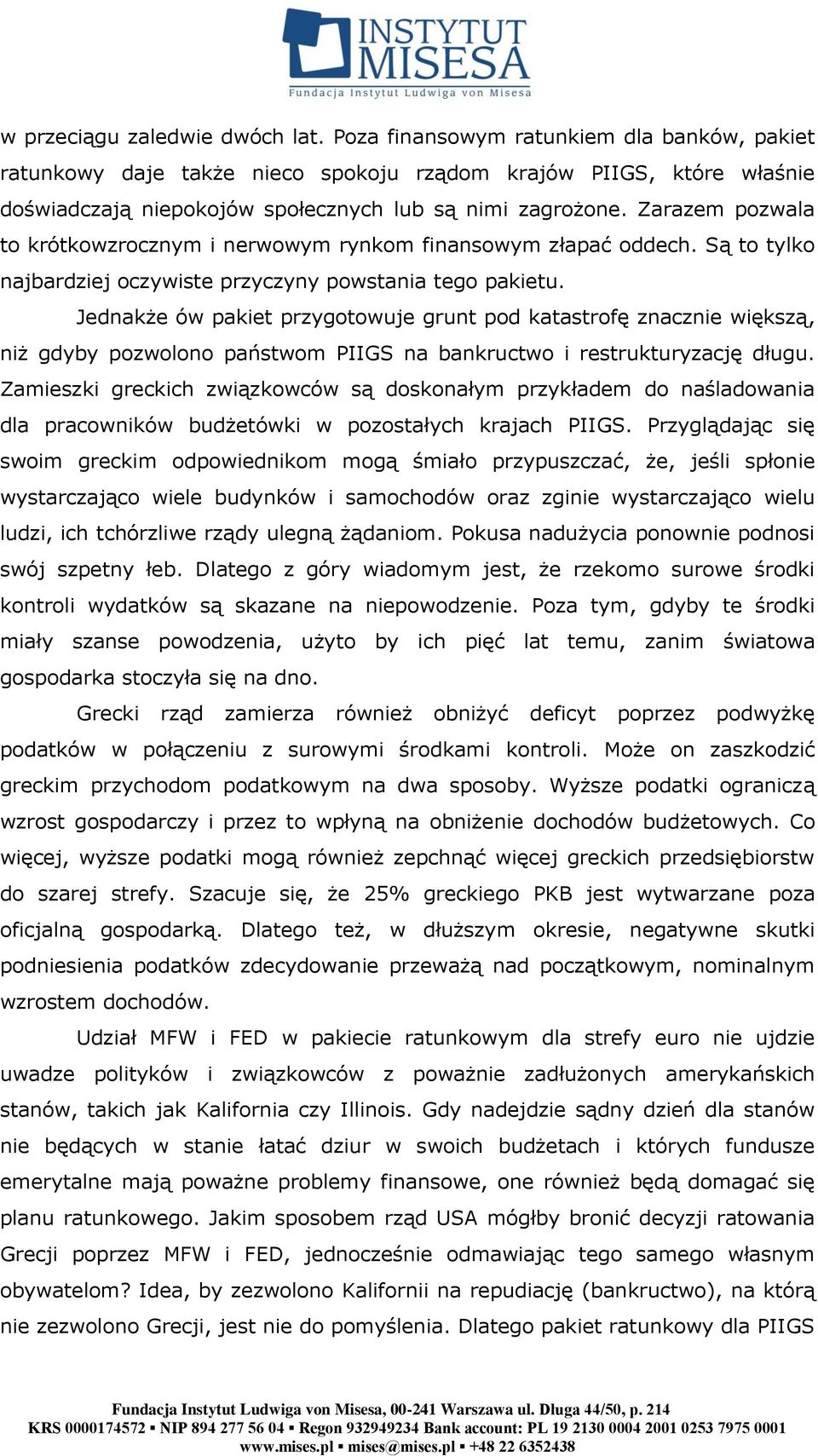 INSTYTUT MISESA
Fundacja Instytut Ludwiga von Misesa

w przeciągu zaledwie dwóch lat. Poza finansowym ratunkiem dla banków, pakiet ratunkowy daje także nieco spokoju rządom krajów PIIGS, które właśnie doświadczają niepokojów społecznych lub są nimi zagrożone. Zarazem pozwala to krótkowzrocznym i nerwowym rynkom finansowym złapać oddech. Są to tylko najbardziej oczywiste przyczyny powstania tego pakietu.

Jednakże ów pakiet przygotowuje grunt pod katastrofę znacznie większą, niż gdyby pozwolono państwom PIIGS na bankructwo i restrukturyzację długu. Zamieszki greckich związkowców są doskonałym przykładem do naśladowania dla pracowników budżetówki w pozostałych krajach PIIGS. Przyglądając się swoim greckim odpowiednikom mogą śmiało przypuszczać, że, jeśli spłonie wystarczająco wiele budynków i samochodów oraz zginie wystarczająco wielu ludzi, ich tchórzliwe rządy ulegną żądaniom. Pokusa nadużycia ponownie podnosi swój szpetny łeb. Dlatego z góry wiadomym jest, że rzekomo surowe środki kontroli wydatków są skazane na niepowodzenie. Poza tym, gdyby te środki miały szanse powodzenia, użyto by ich pięć lat temu, zanim światowa gospodarka stoczyła się na dno.

Grecki rząd zamierza również obniżyć deficyt poprzez podwyżkę podatków w połączeniu z surowymi środkami kontroli. Może on zaszkodzić greckim przychodom podatkowym na dwa sposoby. Wyższe podatki ograniczą wzrost gospodarczy i przez to wpłyną na obniżenie dochodów budżetowych. Co więcej, wyższe podatki mogą również zepchnąć więcej greckich przedsiębiorstw do szarej strefy. Szacuje się, że 25% greckiego PKB jest wytwarzane poza oficjalną gospodarką. Dlatego też, w dłuższym okresie, negatywne skutki podniesienia podatków zdecydowanie przeważą nad początkowym, nominalnym wzrostem dochodów.

Udział MFW i FED w pakiecie ratunkowym dla strefy euro nie ujdzie uwadze polityków i związkowców z poważnie zadłużonych amerykańskich stanów, takich jak Kalifornia czy Illinois. Gdy nadejdzie sądny dzień dla stanów nie będących w stanie łatać dziur w swoich budżetach i których fundusze emerytalne mają poważne problemy finansowe, one również będą domagać się planu ratunkowego. Jakim sposobem rząd USA mógłby bronić decyzji ratowania Grecji poprzez MFW i FED, jednocześnie odmawiając tego samego własnym obywatelom? Idea, by zezwolono Kalifornii na repudiację (bankructwo), na którą nie zezwolono Grecji, jest nie do pomyślenia. Dlatego pakiet ratunkowy dla PIIGS

Fundacja Instytut Ludwiga von Misesa, 00-241 Warszawa ul. Długa 44/50, p. 214
KRS 0000174572 ▪ NIP 894 277 56 04 ▪ Regon 932949234 Bank account: PL 19 2130 0004 2001 0253 7975 0001
www.mises.pl ▪ mises@mises.pl ▪ +48 22 6352438